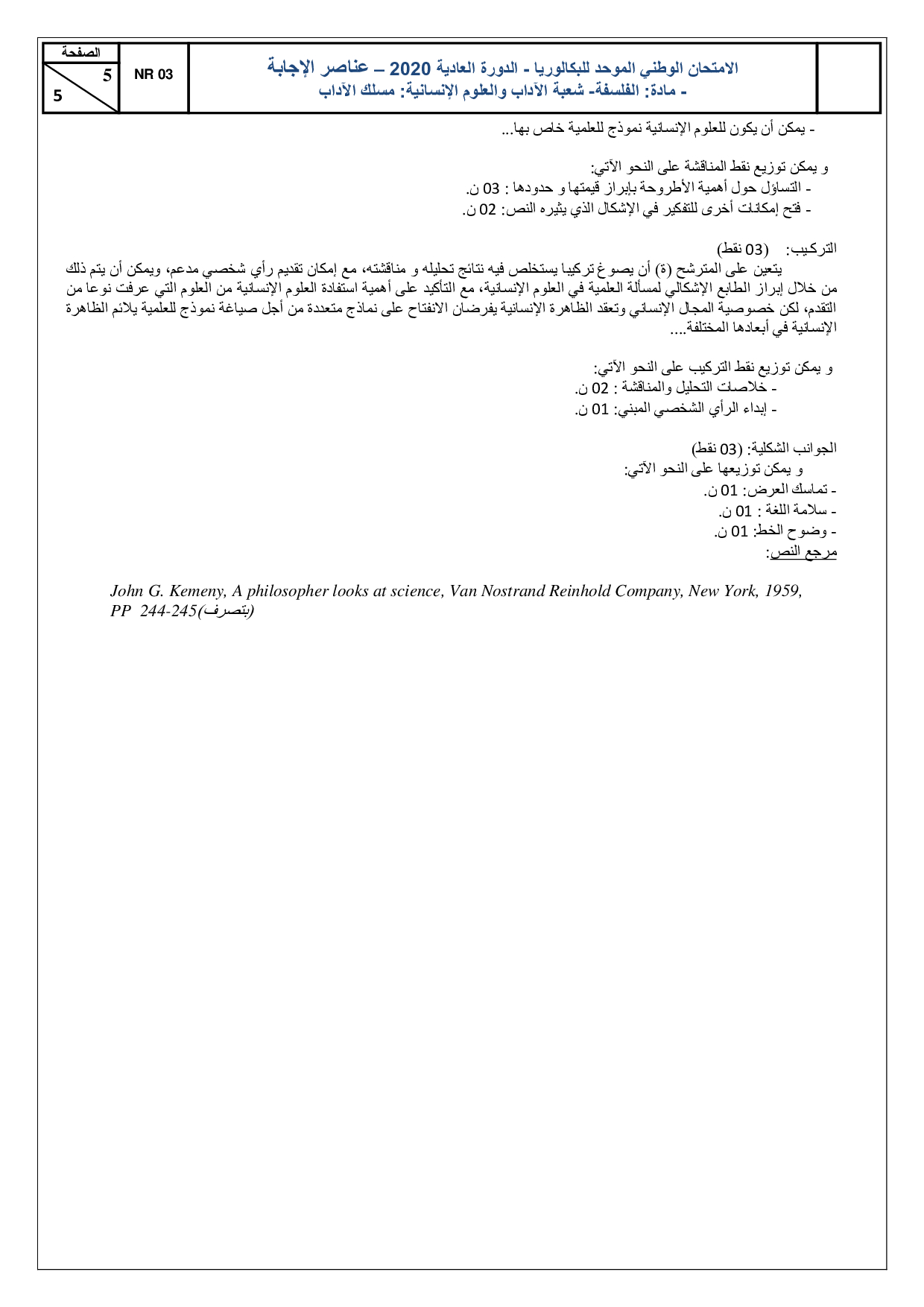 الصفحة
5
5

NR 03

الامتحان الوطني الموحد للبكالوريا - الدورة العادية 2020 – عناصر الإجابة
- مادة: الفلسفة- شعبة الآداب والعلوم الإنسانية: مسلك الآداب

- يمكن أن يكون للعلوم الإنسانية نموذج للعلمية خاص بها...

و يمكن توزيع نقط المناقشة على النحو الآتي:
- التساؤل حول أهمية الأطروحة بإبراز قيمتها و حدودها : 03 ن.
- فتح إمكانات أخرى للتفكير في الإشكال الذي يثيره النص: 02 ن.

التركيب: (03 نقط)
يتعين على المترشح (ة) أن يصوغ تركيبا يستخلص فيه نتائج تحليله و مناقشته، مع إمكان تقديم رأي شخصي مدعم، ويمكن أن يتم ذلك من خلال إبراز الطابع الإشكالي لمسألة العلمية في العلوم الإنسانية، مع التأكيد على أهمية استفادة العلوم الإنسانية من العلوم التي عرفت نوعا من التقدم، لكن خصوصية المجال الإنساني وتعقد الظاهرة الإنسانية يفرضان الانفتاح على نماذج متعددة من أجل صياغة نموذج للعلمية يلائم الظاهرة الإنسانية في أبعادها المختلفة....

و يمكن توزيع نقط التركيب على النحو الآتي:
- خلاصات التحليل والمناقشة : 02 ن.
- إبداء الرأي الشخصي المبني: 01 ن.

الجوانب الشكلية: (03 نقط)
و يمكن توزيعها على النحو الآتي:
- تماسك العرض: 01 ن.
- سلامة اللغة : 01 ن.
- وضوح الخط: 01 ن.
مرجع النص:

John G. Kemeny, A philosopher looks at science, Van Nostrand Reinhold Company, New York, 1959, PP 244-245(بتصرف)